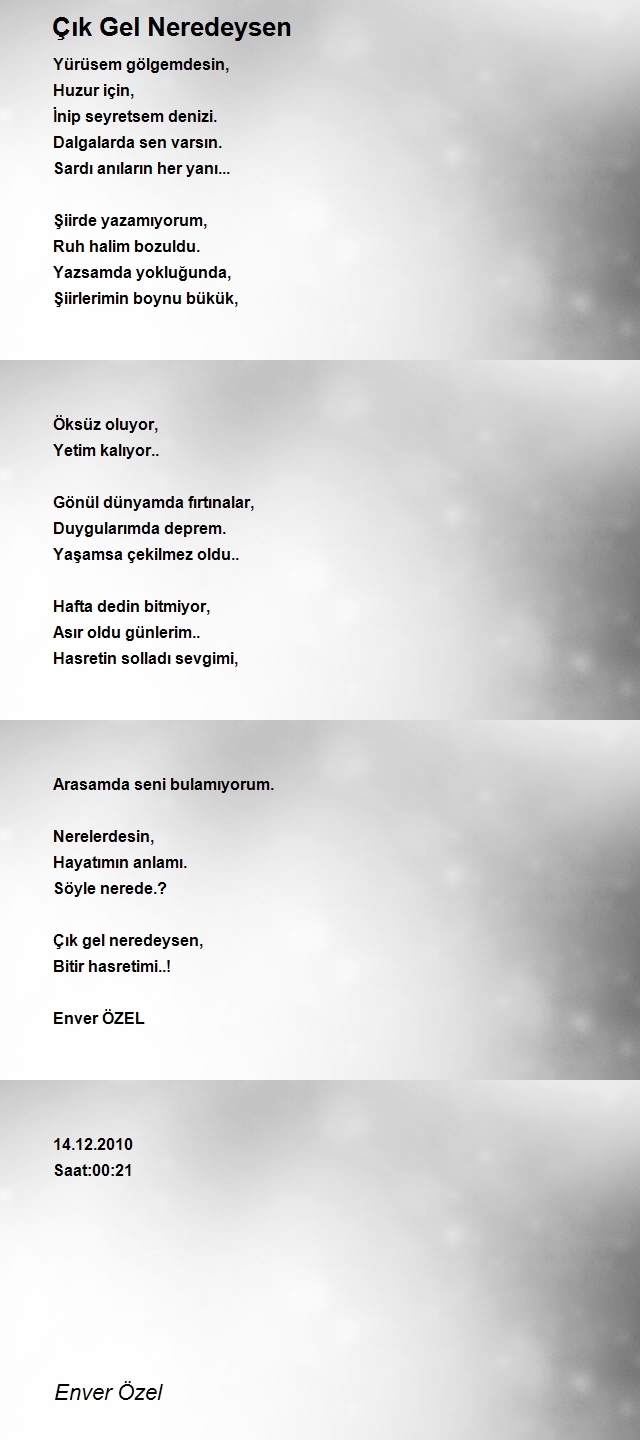 Çık Gel Neredeysen

Yürüsem gölgemdesin,
Huzur için,
İnip seyretsem denizi.
Dalgalarda sen varsın.
Sardı anıların her yanı...

Şiirde yazamıyorum,
Ruh halim bozuldu.
Yazsamda yokluğunda,
Şiirlerimin boynu bükük,

Öksüz oluyor,
Yetim kalıyor..

Gönül dünyamda fırtınalar,
Duygularımda deprem.
Yaşamsa çekilmez oldu..

Hafta dedin bitmiyor,
Asır oldu günlerim..
Hasretin solladı sevgimi,

Arasamda seni bulamıyorum.

Nerelerdesin,
Hayatımın anlamı.
Söyle nerede.?

Çık gel neredeysen,
Bitir hasretimi..!

Enver ÖZEL

14.12.2010
Saat:00:21

Enver Özel